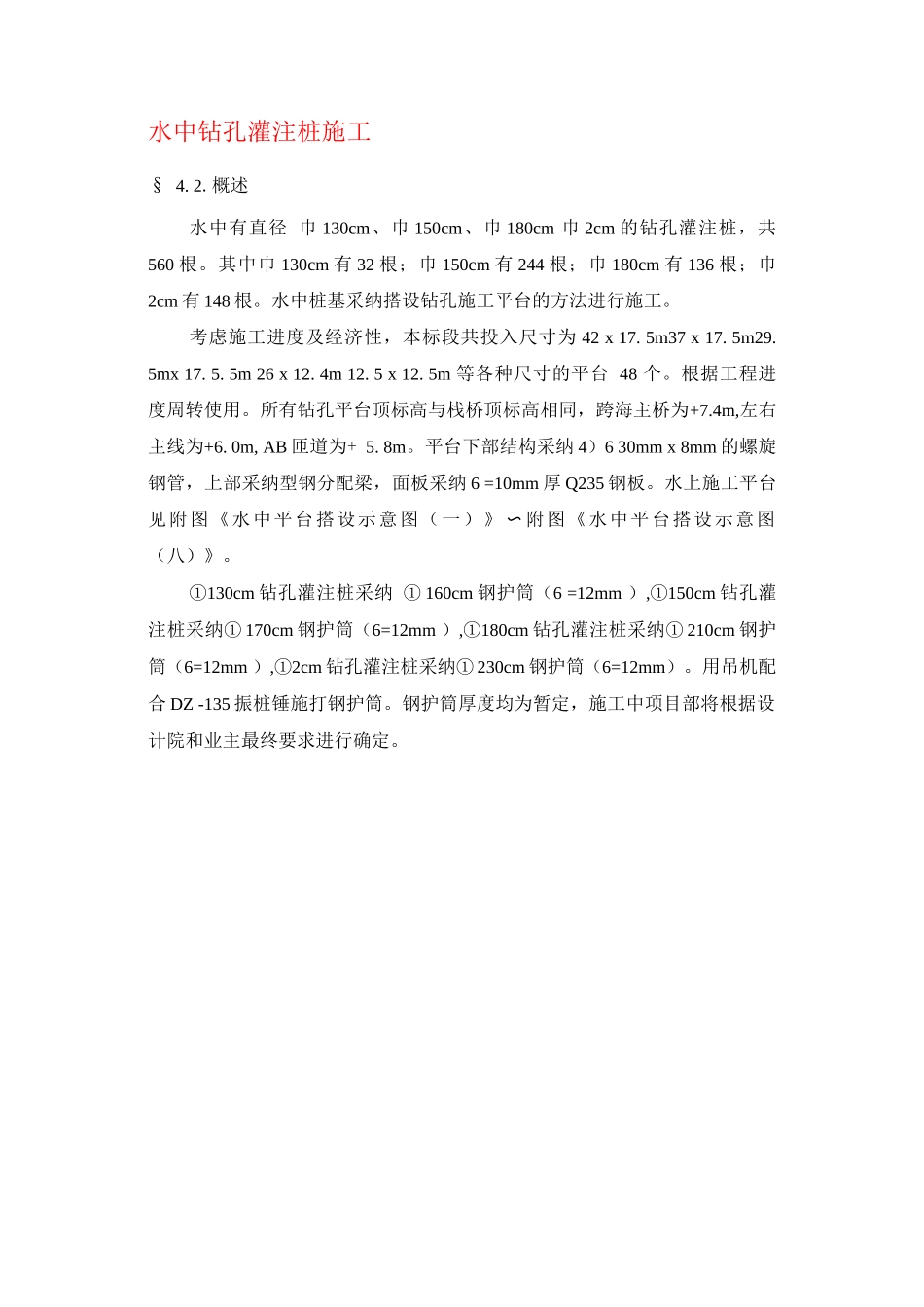 水中钻孔灌注桩施工

§ 4. 2. 概述

水中有直径 巾 130cm、巾 150cm、巾 180cm 巾 2cm 的钻孔灌注桩，共 560 根。其中巾 130cm 有 32 根；巾 150cm 有 244 根；巾 180cm 有 136 根；巾 2cm 有 148 根。水中桩基采纳搭设钻孔施工平台的方法进行施工。

考虑施工进度及经济性，本标段共投入尺寸为 42 x 17. 5m37 x 17. 5m29. 5mx 17. 5. 5m 26 x 12. 4m 12. 5 x 12. 5m 等各种尺寸的平台 48 个。根据工程进度周转使用。所有钻孔平台顶标高与栈桥顶标高相同，跨海主桥为+7.4m,左右主线为+6. 0m, AB 匝道为+ 5. 8m。平台下部结构采纳 4）6 30mm x 8mm 的螺旋钢管，上部采纳型钢分配梁，面板采纳 6 =10mm 厚 Q235 钢板。水上施工平台见附图《水中平台搭设示意图（一）》∽附图《水中平台搭设示意图（八）》。

①130cm 钻孔灌注桩采纳 ① 160cm 钢护筒（6 =12mm ）,①150cm 钻孔灌注桩采纳① 170cm 钢护筒（6=12mm ）,①180cm 钻孔灌注桩采纳① 210cm 钢护筒（6=12mm ）,①2cm 钻孔灌注桩采纳① 230cm 钢护筒（6=12mm）。用吊机配合 DZ -135 振桩锤施打钢护筒。钢护筒厚度均为暂定，施工中项目部将根据设计院和业主最终要求进行确定。